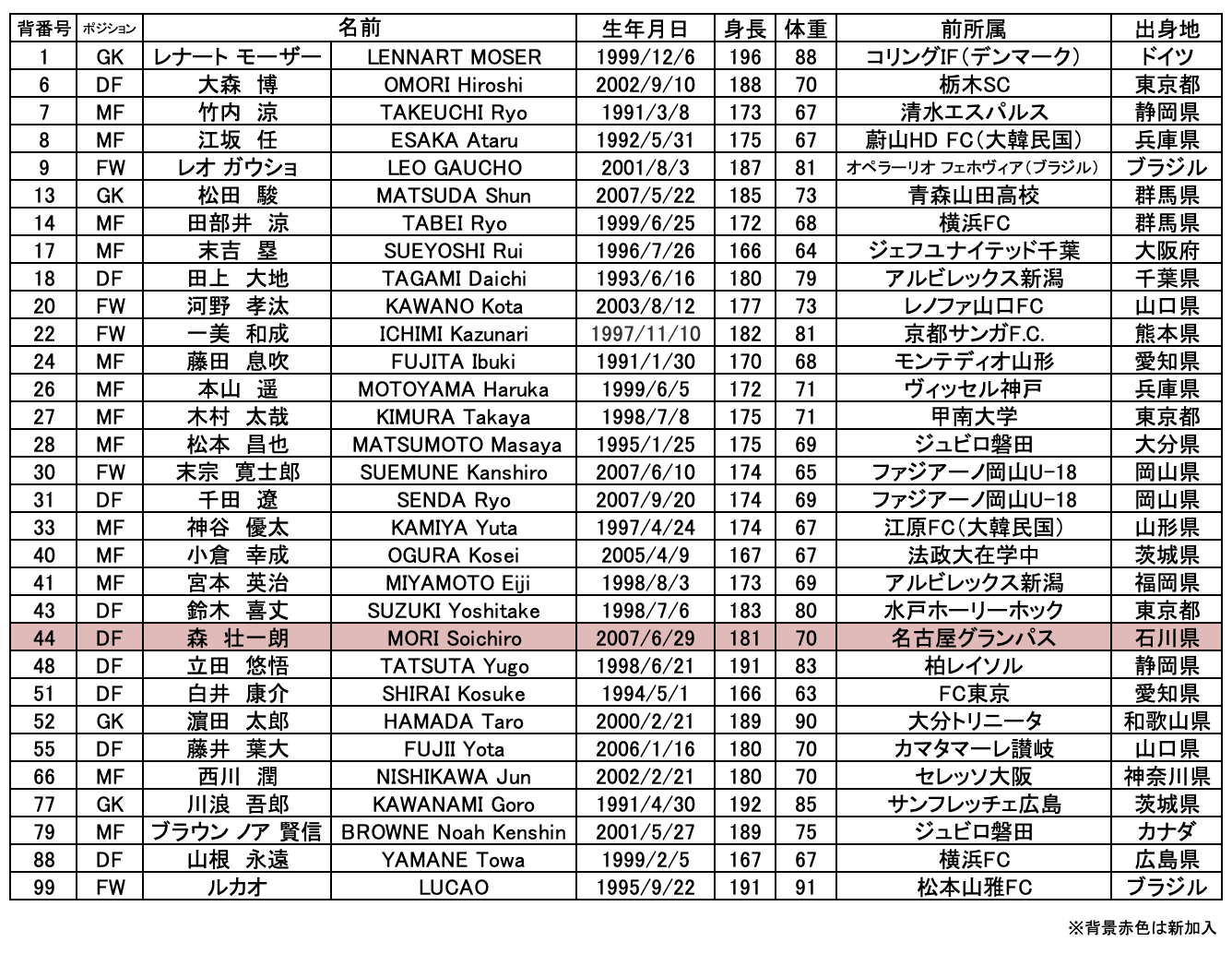 | 背番号 | ポジション | 名前 | | 生年月日 | 身長 | 体重 | 前所属 | 出身地 |
|---|---|---|---|---|---|---|---|---|
| 1 | GK | レナート モーザー | LENNART MOSER | 1999/12/6 | 196 | 88 | コリングIF(デンマーク) | ドイツ |
| 6 | DF | 大森 博 | OMORI Hiroshi | 2002/9/10 | 188 | 70 | 栃木SC | 東京都 |
| 7 | MF | 竹内 涼 | TAKEUCHI Ryo | 1991/3/8 | 173 | 67 | 清水エスパルス | 静岡県 |
| 8 | MF | 江坂 任 | ESAKA Ataru | 1992/5/31 | 175 | 67 | 蔚山HD FC(大韓民国) | 兵庫県 |
| 9 | FW | レオ ガウショ | LEO GAUCHO | 2001/8/3 | 187 | 81 | オペラーリオ フェホヴィア(ブラジル) | ブラジル |
| 13 | GK | 松田 駿 | MATSUDA Shun | 2007/5/22 | 185 | 73 | 青森山田高校 | 群馬県 |
| 14 | MF | 田部井 涼 | TABEI Ryo | 1999/6/25 | 172 | 68 | 横浜FC | 群馬県 |
| 17 | MF | 末吉 塁 | SUEYOSHI Rui | 1996/7/26 | 166 | 64 | ジェフユナイテッド千葉 | 大阪府 |
| 18 | DF | 田上 大地 | TAGAMI Daichi | 1993/6/16 | 180 | 79 | アルビレックス新潟 | 千葉県 |
| 20 | FW | 河野 孝汰 | KAWANO Kota | 2003/8/12 | 177 | 73 | レノファ山口FC | 山口県 |
| 22 | FW | 一美 和成 | ICHIMI Kazunari | 1997/11/10 | 182 | 81 | 京都サンガF.C. | 熊本県 |
| 24 | MF | 藤田 息吹 | FUJITA Ibuki | 1991/1/30 | 170 | 68 | モンテディオ山形 | 愛知県 |
| 26 | MF | 本山 遥 | MOTOYAMA Haruka | 1999/6/5 | 172 | 71 | ヴィッセル神戸 | 兵庫県 |
| 27 | MF | 木村 太哉 | KIMURA Takaya | 1998/7/8 | 175 | 71 | 甲南大学 | 東京都 |
| 28 | MF | 松本 昌也 | MATSUMOTO Masaya | 1995/1/25 | 175 | 69 | ジュビロ磐田 | 大分県 |
| 30 | FW | 末宗 寛士郎 | SUEMUNE Kanshiro | 2007/6/10 | 174 | 65 | ファジアーノ岡山U-18 | 岡山県 |
| 31 | DF | 千田 遼 | SENDA Ryo | 2007/9/20 | 174 | 69 | ファジアーノ岡山U-18 | 岡山県 |
| 33 | MF | 神谷 優太 | KAMIYA Yuta | 1997/4/24 | 174 | 67 | 江原FC(大韓民国) | 山形県 |
| 40 | MF | 小倉 幸成 | OGURA Kosei | 2005/4/9 | 167 | 67 | 法政大在学中 | 茨城県 |
| 41 | MF | 宮本 英治 | MIYAMOTO Eiji | 1998/8/3 | 173 | 69 | アルビレックス新潟 | 福岡県 |
| 43 | DF | 鈴木 喜丈 | SUZUKI Yoshitake | 1998/7/6 | 183 | 80 | 水戸ホーリーホック | 東京都 |
| 44 | DF | 森 壮一朗 | MORI Soichiro | 2007/6/29 | 181 | 70 | 名古屋グランパス | 石川県 |
| 48 | DF | 立田 悠悟 | TATSUTA Yugo | 1998/6/21 | 191 | 83 | 柏レイソル | 静岡県 |
| 51 | DF | 白井 康介 | SHIRAI Kosuke | 1994/5/1 | 166 | 63 | FC東京 | 愛知県 |
| 52 | GK | 濵田 太郎 | HAMADA Taro | 2000/2/21 | 189 | 90 | 大分トリニータ | 和歌山県 |
| 55 | DF | 藤井 葉大 | FUJII Yota | 2006/1/16 | 180 | 70 | カマタマーレ讃岐 | 山口県 |
| 66 | MF | 西川 潤 | NISHIKAWA Jun | 2002/2/21 | 180 | 70 | セレッソ大阪 | 神奈川県 |
| 77 | GK | 川浪 吾郎 | KAWANAMI Goro | 1991/4/30 | 192 | 85 | サンフレッチェ広島 | 茨城県 |
| 79 | MF | ブラウン ノア 賢信 | BROWNE Noah Kenshin | 2001/5/27 | 189 | 75 | ジュビロ磐田 | カナダ |
| 88 | DF | 山根 永遠 | YAMANE Towa | 1999/2/5 | 167 | 67 | 横浜FC | 広島県 |
| 99 | FW | ルカオ | LUCAO | 1995/9/22 | 191 | 91 | 松本山雅FC | ブラジル |

※背景赤色は新加入